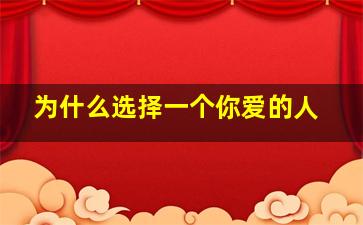 为什么选择一个你爱的人